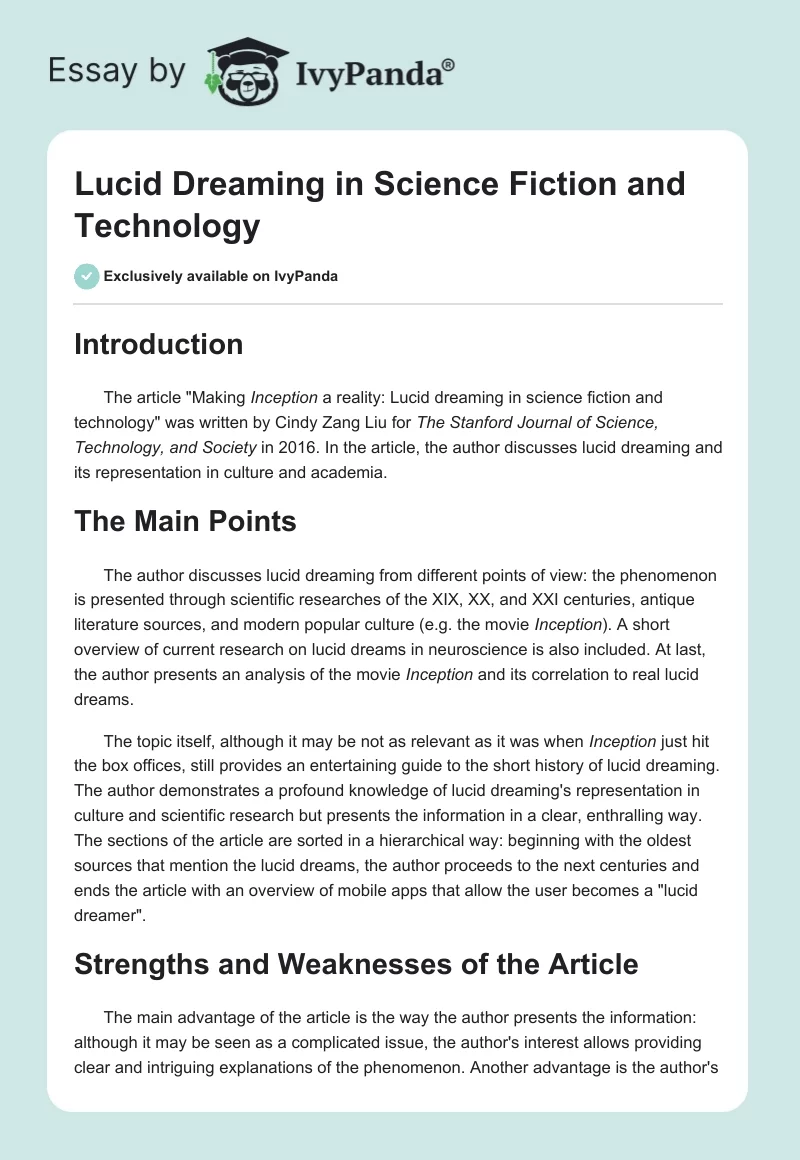 Essay by IvyPanda®

Lucid Dreaming in Science Fiction and Technology

Exclusively available on IvyPanda

Introduction

The article "Making Inception a reality: Lucid dreaming in science fiction and technology" was written by Cindy Zang Liu for The Stanford Journal of Science, Technology, and Society in 2016. In the article, the author discusses lucid dreaming and its representation in culture and academia.

The Main Points

The author discusses lucid dreaming from different points of view: the phenomenon is presented through scientific researches of the XIX, XX, and XXI centuries, antique literature sources, and modern popular culture (e.g. the movie Inception). A short overview of current research on lucid dreams in neuroscience is also included. At last, the author presents an analysis of the movie Inception and its correlation to real lucid dreams.

The topic itself, although it may be not as relevant as it was when Inception just hit the box offices, still provides an entertaining guide to the short history of lucid dreaming. The author demonstrates a profound knowledge of lucid dreaming's representation in culture and scientific research but presents the information in a clear, enthralling way. The sections of the article are sorted in a hierarchical way: beginning with the oldest sources that mention the lucid dreams, the author proceeds to the next centuries and ends the article with an overview of mobile apps that allow the user becomes a "lucid dreamer".

Strengths and Weaknesses of the Article

The main advantage of the article is the way the author presents the information: although it may be seen as a complicated issue, the author's interest allows providing clear and intriguing explanations of the phenomenon. Another advantage is the author's